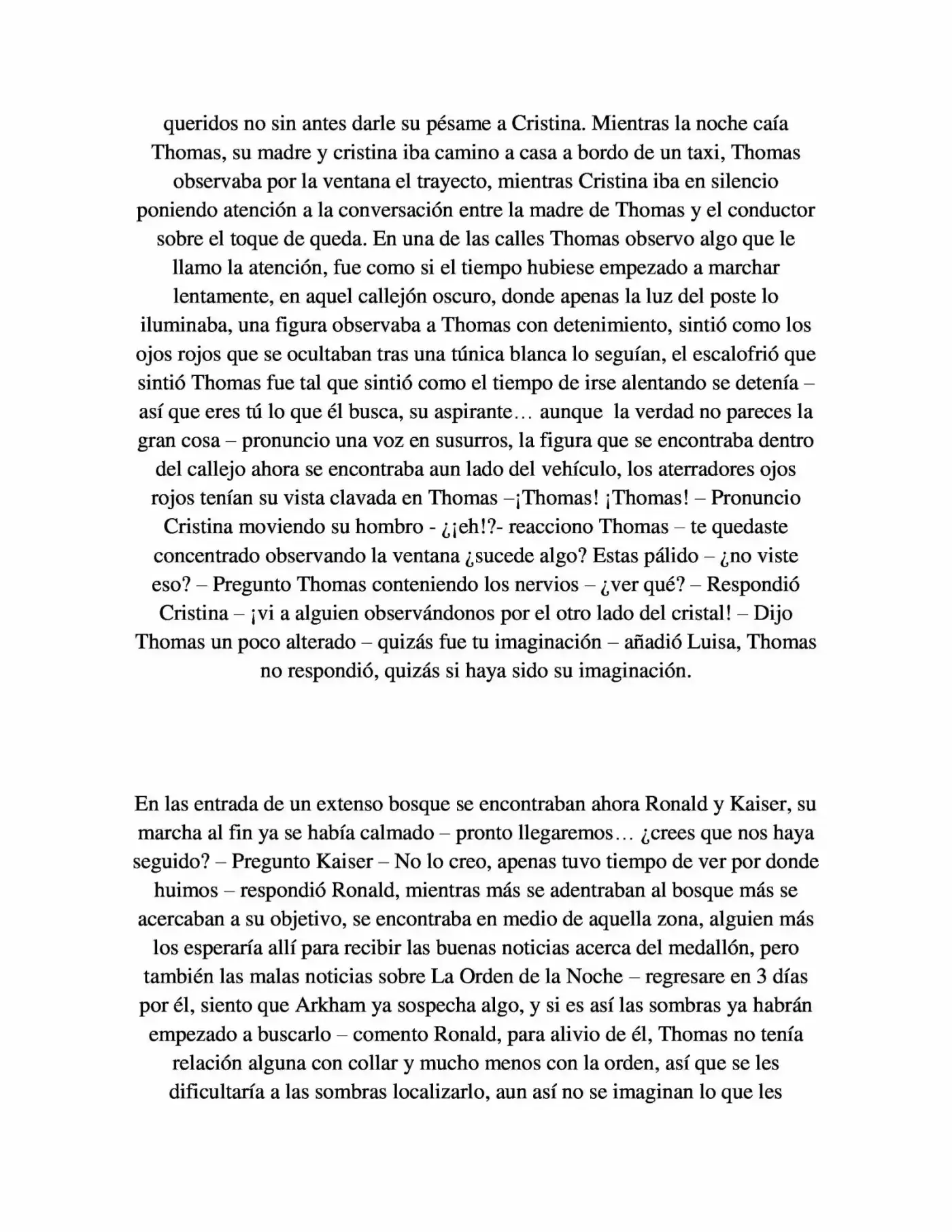 queridos no sin antes darle su pésame a Cristina. Mientras la noche caía Thomas, su madre y cristina iba camino a casa a bordo de un taxi, Thomas observaba por la ventana el trayecto, mientras Cristina iba en silencio poniendo atención a la conversación entre la madre de Thomas y el conductor sobre el toque de queda. En una de las calles Thomas observo algo que le llamo la atención, fue como si el tiempo hubiese empezado a marchar lentamente, en aquel callejón oscuro, donde apenas la luz del poste lo iluminaba, una figura observaba a Thomas con detenimiento, sintió como los ojos rojos que se ocultaban tras una túnica blanca lo seguían, el escalofrió que sintió Thomas fue tal que sintió como el tiempo de irse alentando se detenía – así que eres tú lo que él busca, su aspirante… aunque la verdad no pareces la gran cosa – pronuncio una voz en susurros, la figura que se encontraba dentro del callejo ahora se encontraba aun lado del vehículo, los aterradores ojos rojos tenían su vista clavada en Thomas –¡Thomas! ¡Thomas! – Pronuncio Cristina moviendo su hombro - ¿¡eh!?- reacciono Thomas – te quedaste concentrado observando la ventana ¿sucede algo? Estas pálido – ¿no viste eso? – Pregunto Thomas conteniendo los nervios – ¿ver qué? – Respondió Cristina – ¡vi a alguien observándonos por el otro lado del cristal! – Dijo Thomas un poco alterado – quizás fue tu imaginación – añadió Luisa, Thomas no respondió, quizás si haya sido su imaginación.

En las entrada de un extenso bosque se encontraban ahora Ronald y Kaiser, su marcha al fin ya se había calmado – pronto llegaremos… ¿crees que nos haya seguido? – Pregunto Kaiser – No lo creo, apenas tuvo tiempo de ver por donde huimos – respondió Ronald, mientras más se adentraban al bosque más se acercaban a su objetivo, se encontraba en medio de aquella zona, alguien más los esperaría allí para recibir las buenas noticias acerca del medallón, pero también las malas noticias sobre La Orden de la Noche – regresare en 3 días por él, siento que Arkham ya sospecha algo, y si es así las sombras ya habrán empezado a buscarlo – comento Ronald, para alivio de él, Thomas no tenía relación alguna con collar y mucho menos con la orden, así que se les dificultaría a las sombras localizarlo, aun así no se imaginan lo que les